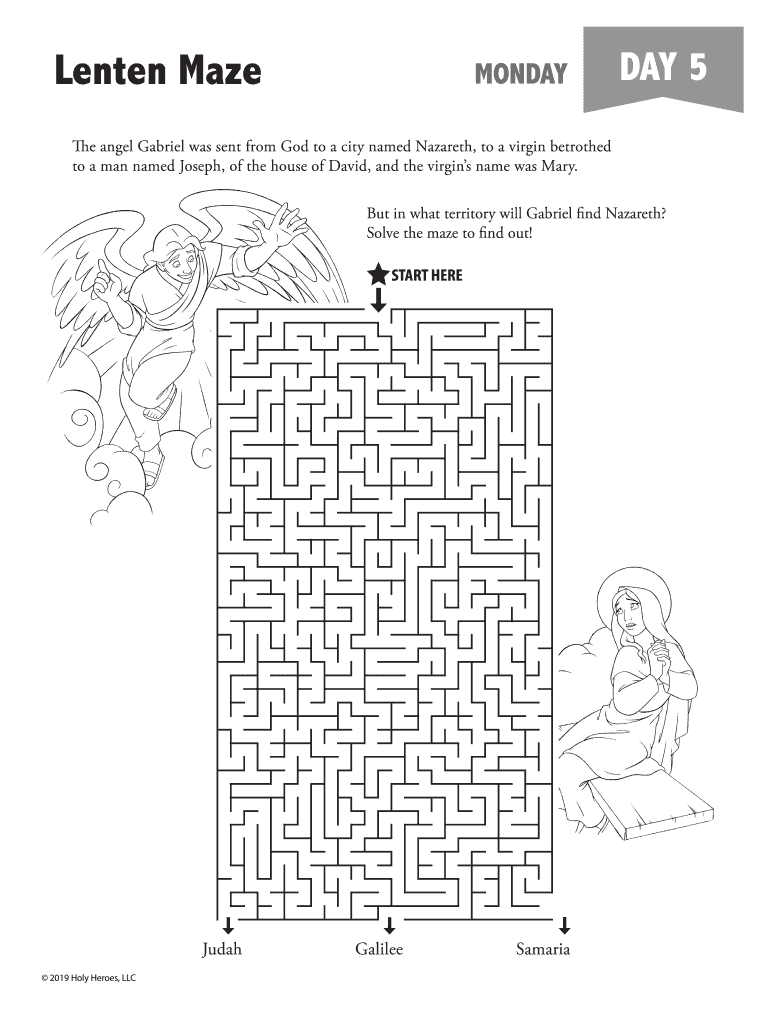 Lenten Maze

MONDAY

DAY 5

The angel Gabriel was sent from God to a city named Nazareth, to a virgin betrothed to a man named Joseph, of the house of David, and the virgin's name was Mary.

But in what territory will Gabriel find Nazareth? Solve the maze to find out!

START HERE

Judah

Galilee

Samaria

© 2019 Holy Heroes, LLC